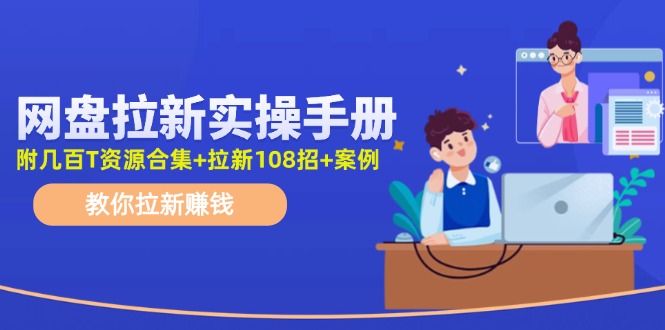 网盘拉新实操手册

附几百T资源合集+拉新108招+案例

教你拉新赚钱